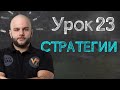 Урок 23
СТРАТЕГИИ